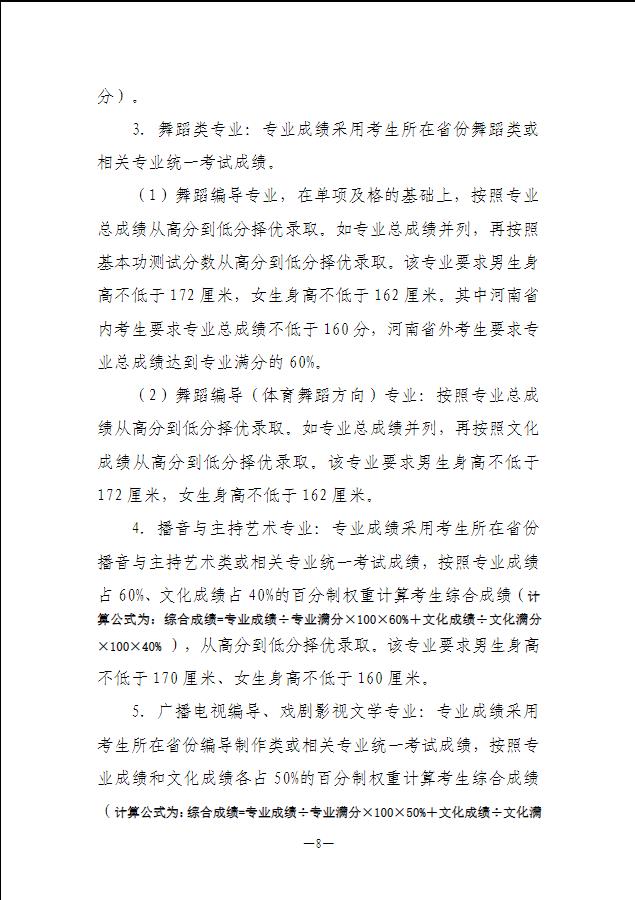 分）。

3. 舞蹈类专业：专业成绩采用考生所在省份舞蹈类或相关专业统一考试成绩。

（1）舞蹈编导专业，在单项及格的基础上，按照专业总成绩从高分到低分择优录取。如专业总成绩并列，再按照基本功测试分数从高分到低分择优录取。该专业要求男生身高不低于172厘米，女生身高不低于162厘米，其中河南省内考生要求专业总成绩不低于160分，河南省外考生要求专业总成绩达到专业满分的60%。

（2）舞蹈编导（体育舞蹈方向）专业：按照专业总成绩从高分到低分择优录取。如专业总成绩并列，再按照文化成绩从高分到低分择优录取。该专业要求男生身高不低于172厘米，女生身高不低于162厘米。

4. 播音与主持艺术专业：专业成绩采用考生所在省份播音与主持艺术类或相关专业统一考试成绩，按照专业成绩占60%、文化成绩占40%的百分制权重计算考生综合成绩（计算公式为：综合成绩=专业成绩÷专业满分×100×60%+文化成绩÷文化满分×100×40%），从高分到低分择优录取。该专业要求男生身高不低于170厘米、女生身高不低于160厘米。

5. 广播电视编导、戏剧影视文学专业：专业成绩采用考生所在省份编导制作类或相关专业统一考试成绩，按照专业成绩和文化成绩各占50%的百分制权重计算考生综合成绩（计算公式为：综合成绩=专业成绩÷专业满分×100×50%+文化成绩÷文化满

—8—